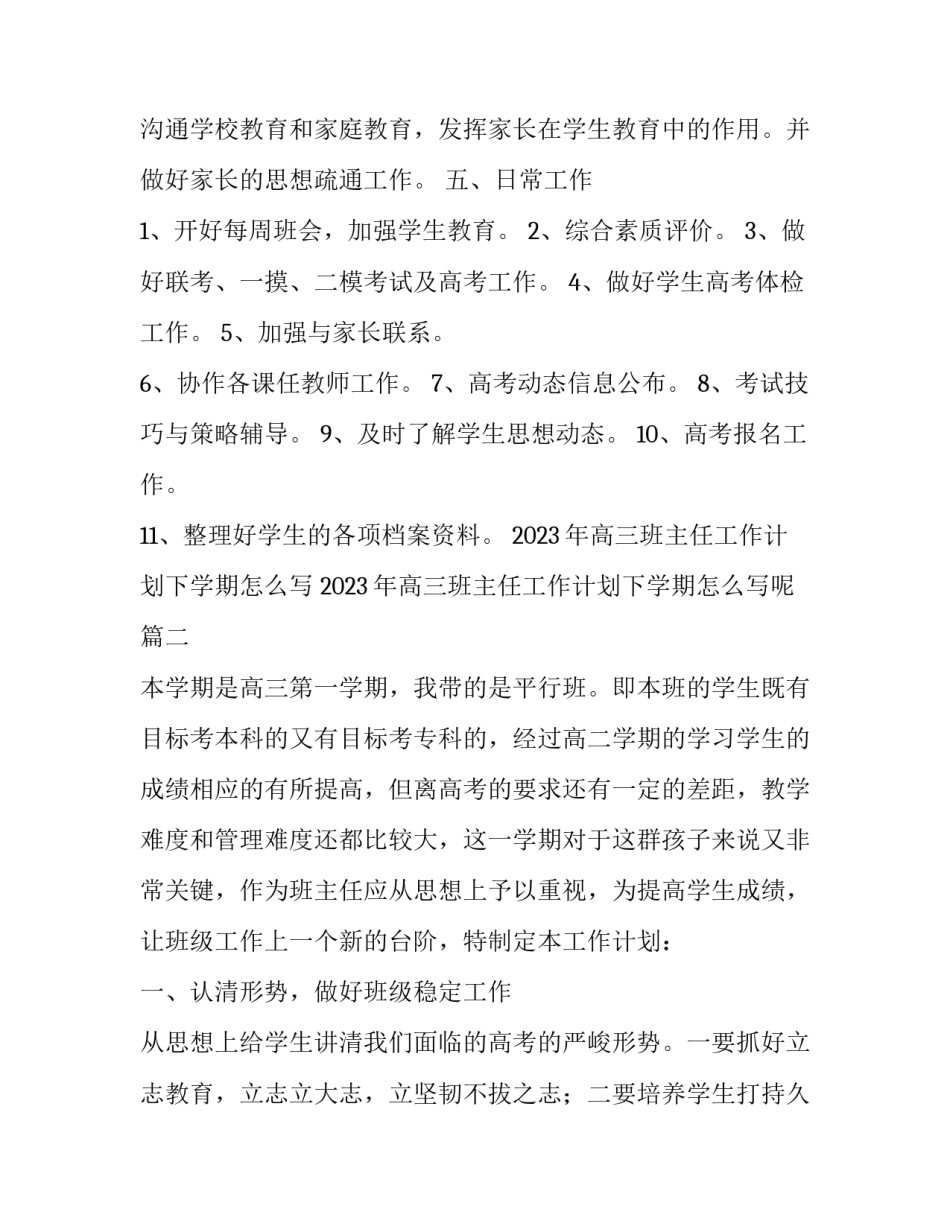 沟通学校教育和家庭教育，发挥家长在学生教育中的作用。并做好家长的思想疏通工作。 五、日常工作

1、开好每周班会，加强学生教育。 2、综合素质评价。 3、做好联考、一摸、二模考试及高考工作。 4、做好学生高考体检工作。 5、加强与家长联系。

6、协作各课任教师工作。 7、高考动态信息公布。 8、考试技巧与策略辅导。 9、及时了解学生思想动态。 10、高考报名工作。

11、整理好学生的各项档案资料。 2023年高三班主任工作计划下学期怎么写 2023年高三班主任工作计划下学期怎么写呢篇二

本学期是高三第一学期，我带的是平行班。即本班的学生既有目标考本科的又有目标考专科的，经过高二学期的学习学生的成绩相应的有所提高，但离高考的要求还有一定的差距，教学难度和管理难度还都比较大，这一学期对于这群孩子来说又非常关键，作为班主任应从思想上予以重视，为提高学生成绩，让班级工作上一个新的台阶，特制定本工作计划：

一、认清形势，做好班级稳定工作

从思想上给学生讲清我们面临的高考的严峻形势。一要抓好立志教育，立志立大志，立坚韧不拔之志；二要培养学生打持久